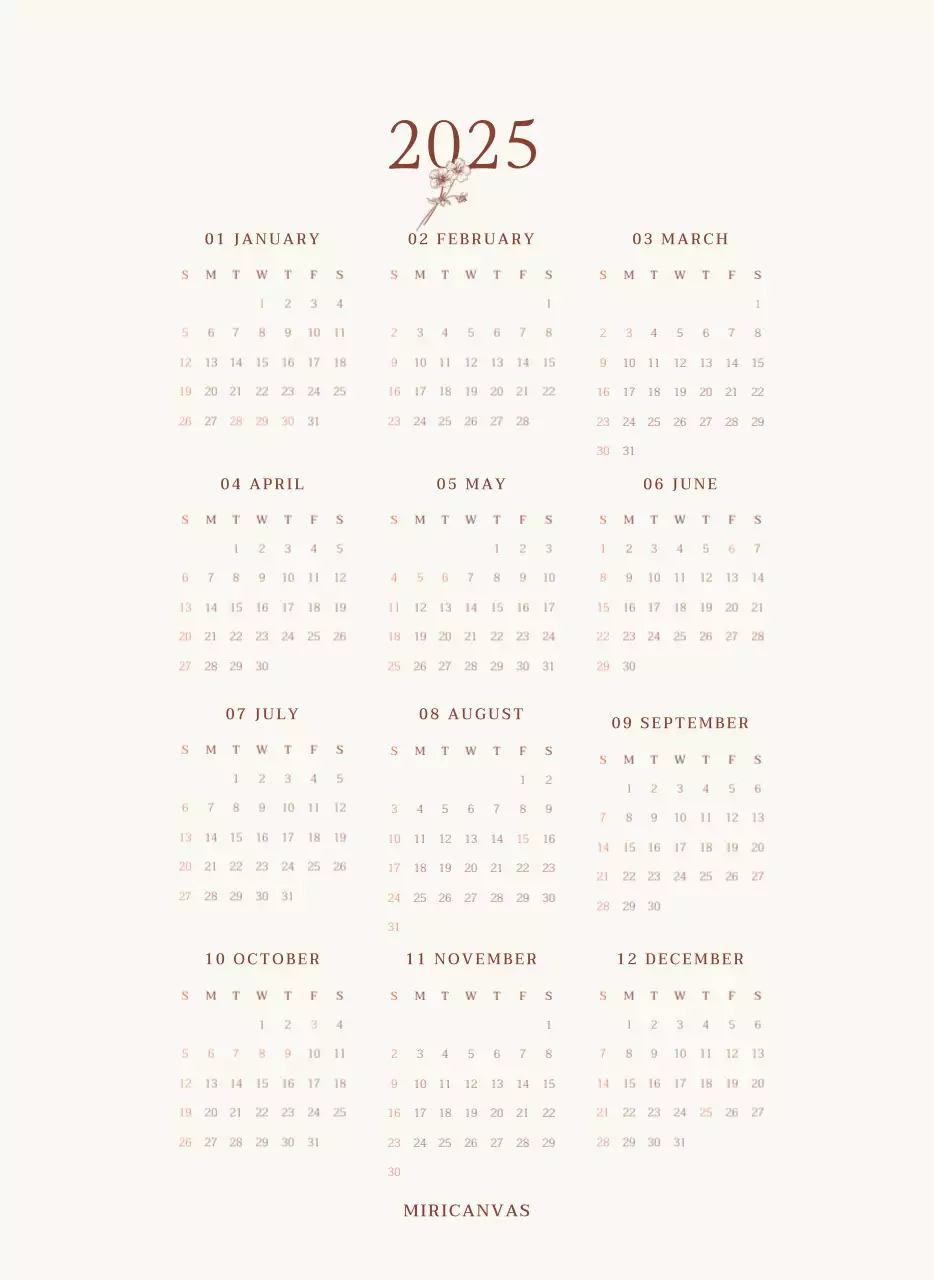 2025

01 JANUARY

| S | M | T | W | T | F | S |
|---|---|---|---|---|---|---|
|  |  |  | 1 | 2 | 3 | 4 |
| 5 | 6 | 7 | 8 | 9 | 10 | 11 |
| 12 | 13 | 14 | 15 | 16 | 17 | 18 |
| 19 | 20 | 21 | 22 | 23 | 24 | 25 |
| 26 | 27 | 28 | 29 | 30 | 31 |  |

02 FEBRUARY

| S | M | T | W | T | F | S |
|---|---|---|---|---|---|---|
|  |  |  |  |  |  | 1 |
| 2 | 3 | 4 | 5 | 6 | 7 | 8 |
| 9 | 10 | 11 | 12 | 13 | 14 | 15 |
| 16 | 17 | 18 | 19 | 20 | 21 | 22 |
| 23 | 24 | 25 | 26 | 27 | 28 |  |

03 MARCH

| S | M | T | W | T | F | S |
|---|---|---|---|---|---|---|
|  |  |  |  |  |  | 1 |
| 2 | 3 | 4 | 5 | 6 | 7 | 8 |
| 9 | 10 | 11 | 12 | 13 | 14 | 15 |
| 16 | 17 | 18 | 19 | 20 | 21 | 22 |
| 23 | 24 | 25 | 26 | 27 | 28 | 29 |
| 30 | 31 |  |  |  |  |  |

04 APRIL

| S | M | T | W | T | F | S |
|---|---|---|---|---|---|---|
|  |  | 1 | 2 | 3 | 4 | 5 |
| 6 | 7 | 8 | 9 | 10 | 11 | 12 |
| 13 | 14 | 15 | 16 | 17 | 18 | 19 |
| 20 | 21 | 22 | 23 | 24 | 25 | 26 |
| 27 | 28 | 29 | 30 |  |  |  |

05 MAY

| S | M | T | W | T | F | S |
|---|---|---|---|---|---|---|
|  |  |  |  | 1 | 2 | 3 |
| 4 | 5 | 6 | 7 | 8 | 9 | 10 |
| 11 | 12 | 13 | 14 | 15 | 16 | 17 |
| 18 | 19 | 20 | 21 | 22 | 23 | 24 |
| 25 | 26 | 27 | 28 | 29 | 30 | 31 |

06 JUNE

| S | M | T | W | T | F | S |
|---|---|---|---|---|---|---|
| 1 | 2 | 3 | 4 | 5 | 6 | 7 |
| 8 | 9 | 10 | 11 | 12 | 13 | 14 |
| 15 | 16 | 17 | 18 | 19 | 20 | 21 |
| 22 | 23 | 24 | 25 | 26 | 27 | 28 |
| 29 | 30 |  |  |  |  |  |

07 JULY

| S | M | T | W | T | F | S |
|---|---|---|---|---|---|---|
|  |  | 1 | 2 | 3 | 4 | 5 |
| 6 | 7 | 8 | 9 | 10 | 11 | 12 |
| 13 | 14 | 15 | 16 | 17 | 18 | 19 |
| 20 | 21 | 22 | 23 | 24 | 25 | 26 |
| 27 | 28 | 29 | 30 | 31 |  |  |

08 AUGUST

| S | M | T | W | T | F | S |
|---|---|---|---|---|---|---|
|  |  |  |  |  | 1 | 2 |
| 3 | 4 | 5 | 6 | 7 | 8 | 9 |
| 10 | 11 | 12 | 13 | 14 | 15 | 16 |
| 17 | 18 | 19 | 20 | 21 | 22 | 23 |
| 24 | 25 | 26 | 27 | 28 | 29 | 30 |
| 31 |  |  |  |  |  |  |

09 SEPTEMBER

| S | M | T | W | T | F | S |
|---|---|---|---|---|---|---|
|  | 1 | 2 | 3 | 4 | 5 | 6 |
| 7 | 8 | 9 | 10 | 11 | 12 | 13 |
| 14 | 15 | 16 | 17 | 18 | 19 | 20 |
| 21 | 22 | 23 | 24 | 25 | 26 | 27 |
| 28 | 29 | 30 |  |  |  |  |

10 OCTOBER

| S | M | T | W | T | F | S |
|---|---|---|---|---|---|---|
|  |  |  | 1 | 2 | 3 | 4 |
| 5 | 6 | 7 | 8 | 9 | 10 | 11 |
| 12 | 13 | 14 | 15 | 16 | 17 | 18 |
| 19 | 20 | 21 | 22 | 23 | 24 | 25 |
| 26 | 27 | 28 | 29 | 30 | 31 |  |

11 NOVEMBER

| S | M | T | W | T | F | S |
|---|---|---|---|---|---|---|
|  |  |  |  |  |  | 1 |
| 2 | 3 | 4 | 5 | 6 | 7 | 8 |
| 9 | 10 | 11 | 12 | 13 | 14 | 15 |
| 16 | 17 | 18 | 19 | 20 | 21 | 22 |
| 23 | 24 | 25 | 26 | 27 | 28 | 29 |
| 30 |  |  |  |  |  |  |

12 DECEMBER

| S | M | T | W | T | F | S |
|---|---|---|---|---|---|---|
|  | 1 | 2 | 3 | 4 | 5 | 6 |
| 7 | 8 | 9 | 10 | 11 | 12 | 13 |
| 14 | 15 | 16 | 17 | 18 | 19 | 20 |
| 21 | 22 | 23 | 24 | 25 | 26 | 27 |
| 28 | 29 | 30 | 31 |  |  |  |

MIRICANVAS